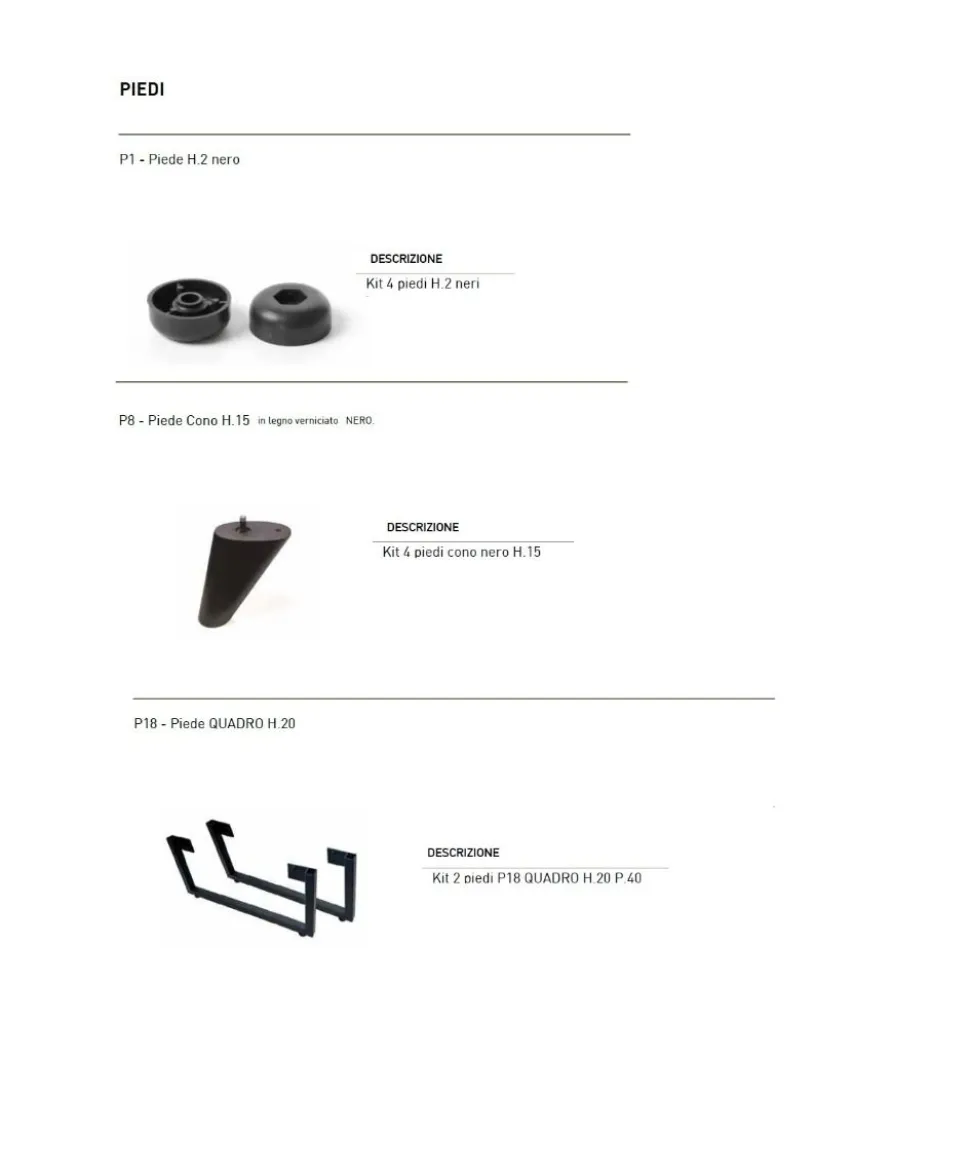 PIEDI

P1 - Piede H.2 nero

DESCRIZIONE
Kit 4 piedi H.2 neri

P8 - Piede Cono H.15 in legno verniciato NERO.

DESCRIZIONE
Kit 4 piedi cono nero H.15

P18 - Piede QUADRO H.20

DESCRIZIONE
Kit 2 piedi P18 QUADRO H.20 P.40